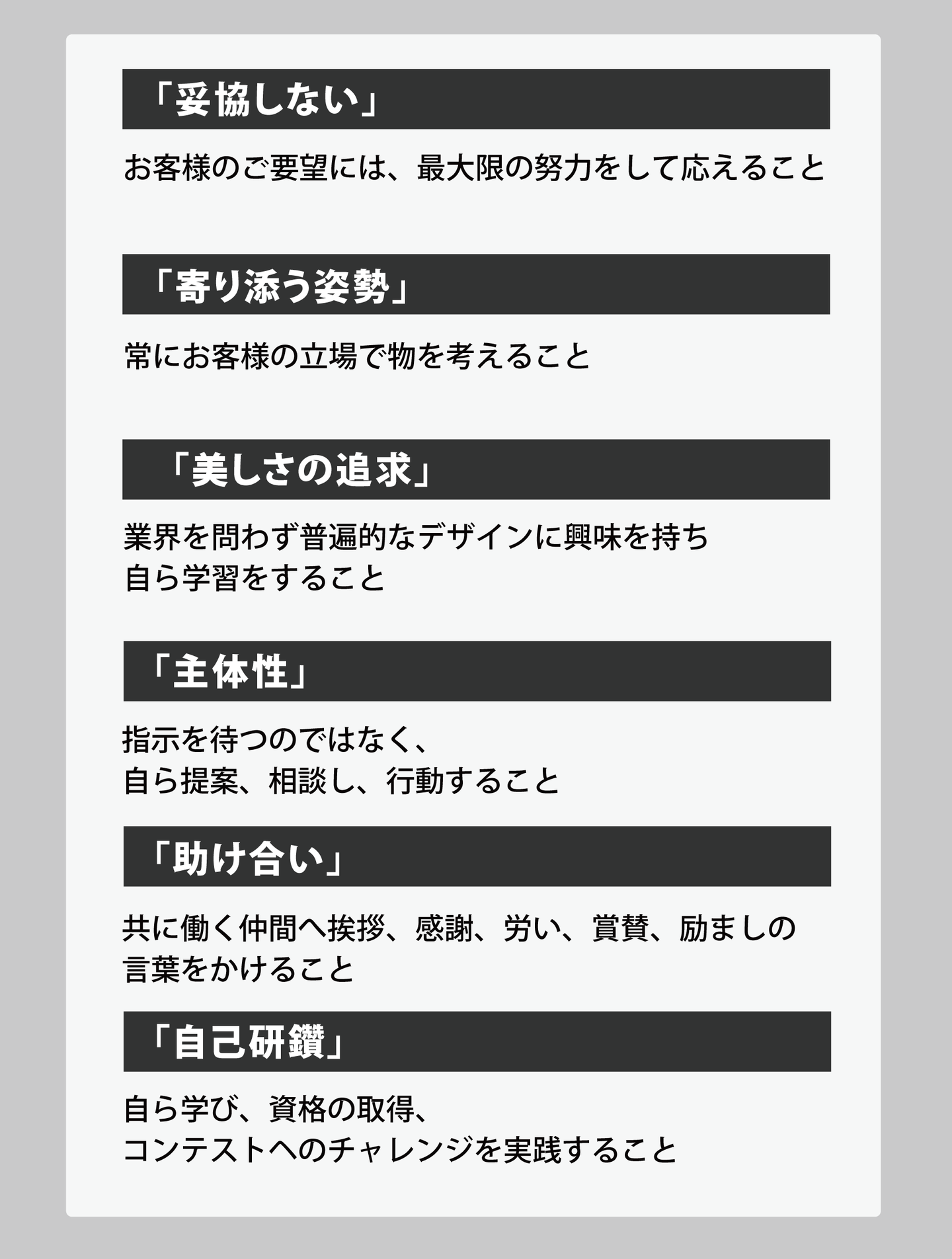 「妥協しない」

お客様のご要望には、最大限の努力をして応えること

「寄り添う姿勢」

常にお客様の立場で物を考えること

「美しさの追求」

業界を問わず普遍的なデザインに興味を持ち
自ら学習をすること

「主体性」

指示を待つのではなく、
自ら提案、相談し、行動すること

「助け合い」

共に働く仲間へ挨拶、感謝、労い、賞賛、励ましの
言葉をかけること

「自己研鑽」

自ら学び、資格の取得、
コンテストへのチャレンジを実践すること